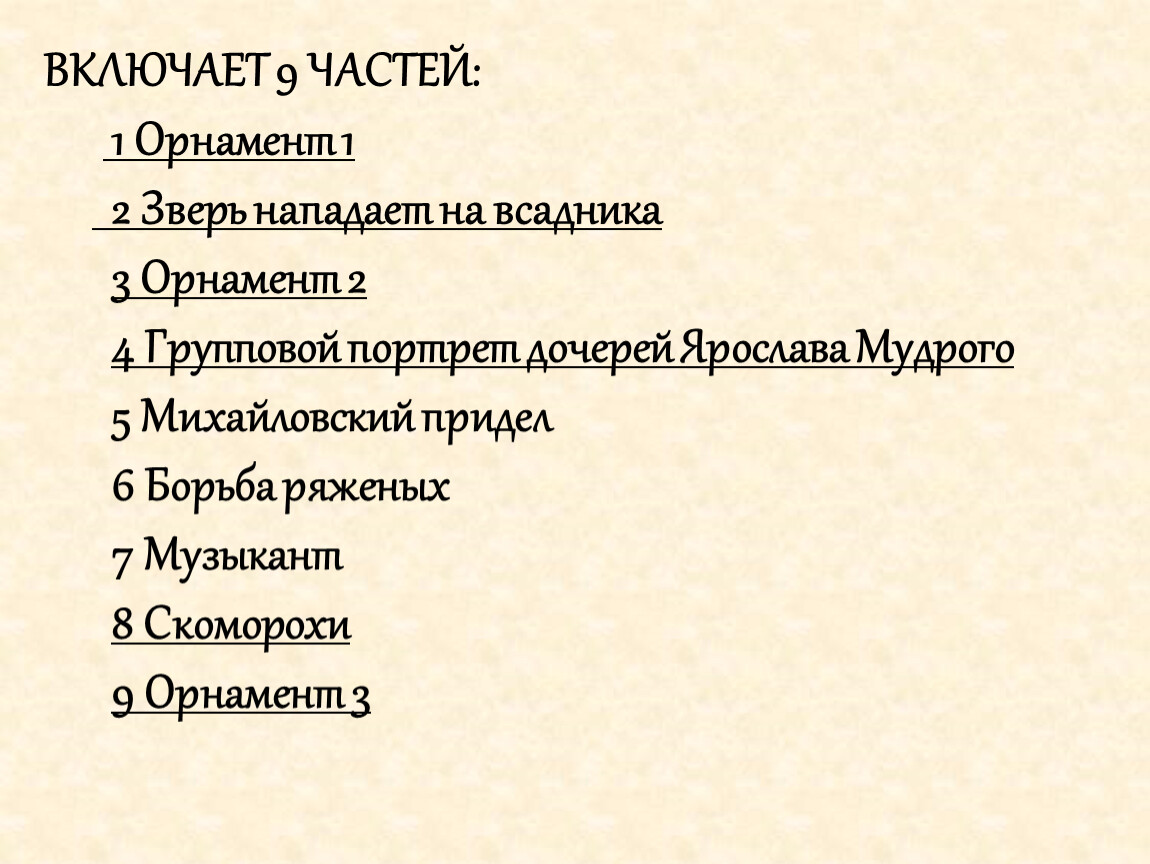 ВКЛЮЧАЕТ 9 ЧАСТЕЙ:

1 Орнамент 1

2 Зверь нападает на всадника

3 Орнамент 2

4 Групповой портрет дочерей Ярослава Мудрого

5 Михайловский придел

6 Борьба ряженых

7 Музыкант

8 Скоморохи

9 Орнамент 3